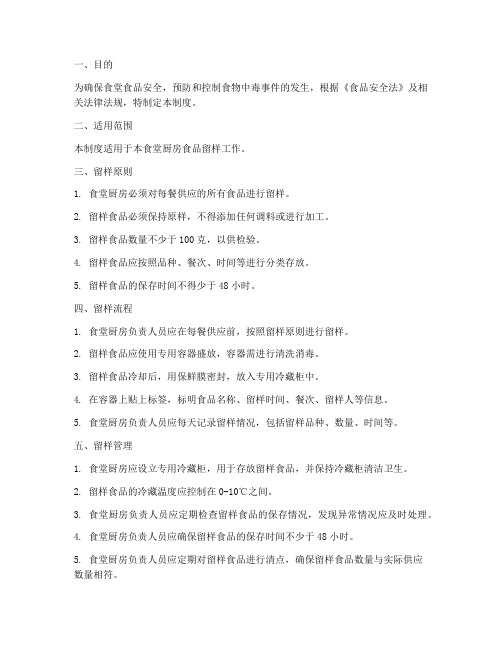 一、目的

为确保食堂食品安全，预防和控制食物中毒事件的发生，根据《食品安全法》及相关法律法规，特制定本制度。

二、适用范围

本制度适用于本食堂厨房食品留样工作。

三、留样原则

1. 食堂厨房必须对每餐供应的所有食品进行留样。

2. 留样食品必须保持原样，不得添加任何调料或进行加工。

3. 留样食品数量不少于 100 克，以供检验。

4. 留样食品应按照品种、餐次、时间等进行分类存放。

5. 留样食品的保存时间不得少于 48 小时。

四、留样流程

1. 食堂厨房负责人员应在每餐供应前，按照留样原则进行留样。

2. 留样食品应使用专用容器盛放，容器需进行清洗消毒。

3. 留样食品冷却后，用保鲜膜密封，放入专用冷藏柜中。

4. 在容器上贴上标签，标明食品名称、留样时间、餐次、留样人等信息。

5. 食堂厨房负责人员应每天记录留样情况，包括留样品种、数量、时间等。

五、留样管理

1. 食堂厨房应设立专用冷藏柜，用于存放留样食品，并保持冷藏柜清洁卫生。

2. 留样食品的冷藏温度应控制在 0-10℃之间。

3. 食堂厨房负责人员应定期检查留样食品的保存情况，发现异常情况应及时处理。

4. 食堂厨房负责人员应确保留样食品的保存时间不少于 48 小时。

5. 食堂厨房负责人员应定期对留样食品进行清点，确保留样食品数量与实际供应数量相符。